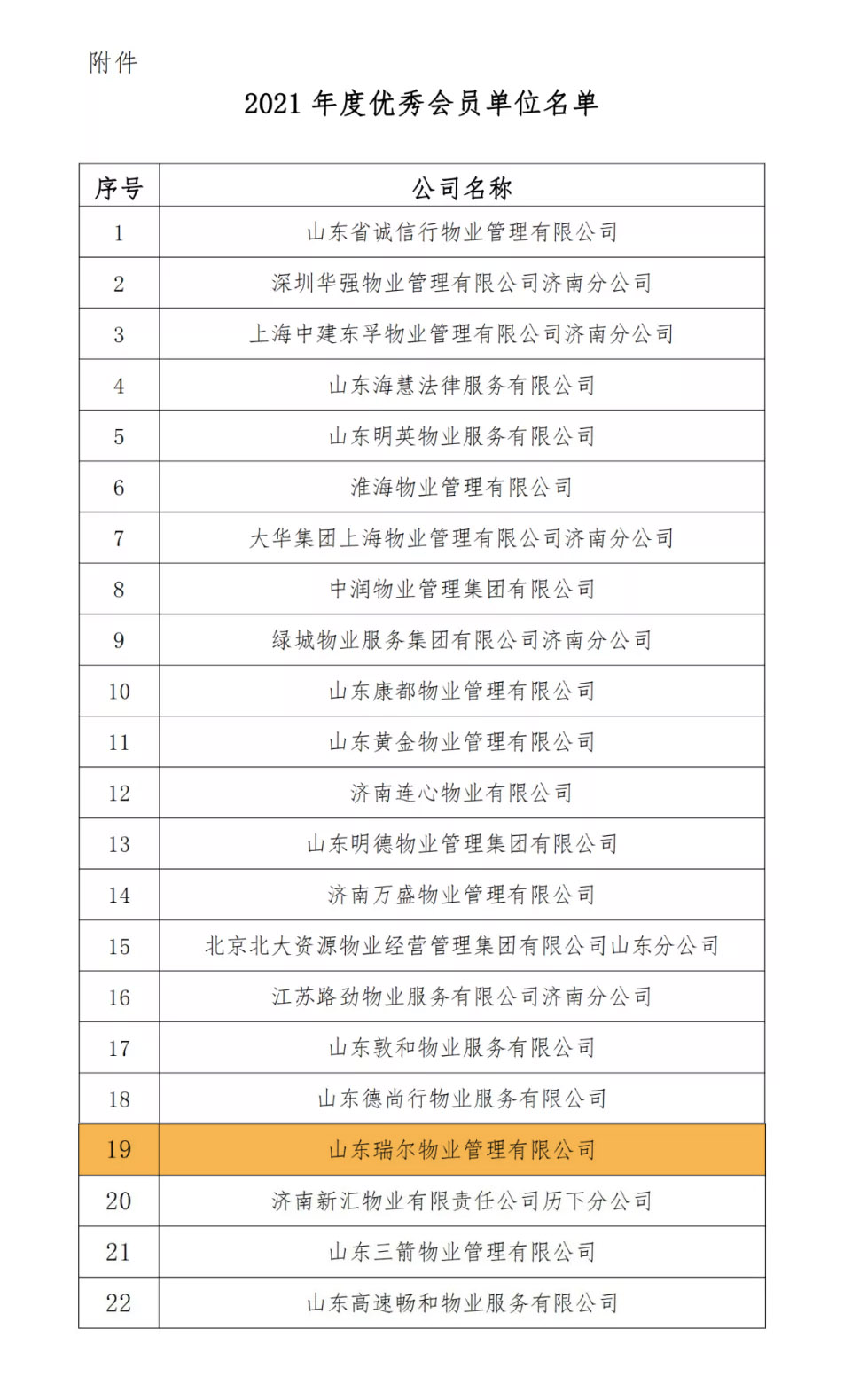 附件

2021 年度优秀会员单位名单

| 序号 | 公司名称 |
|---|---|
| 1 | 山东省诚信行物业管理有限公司 |
| 2 | 深圳华强物业管理有限公司济南分公司 |
| 3 | 上海中建东孚物业管理有限公司济南分公司 |
| 4 | 山东海慧法律服务有限公司 |
| 5 | 山东明英物业服务有限公司 |
| 6 | 淮海物业管理有限公司 |
| 7 | 大华集团上海物业管理有限公司济南分公司 |
| 8 | 中润物业管理集团有限公司 |
| 9 | 绿城物业服务集团有限公司济南分公司 |
| 10 | 山东康都物业管理有限公司 |
| 11 | 山东黄金物业管理有限公司 |
| 12 | 济南连心物业有限公司 |
| 13 | 山东明德物业管理集团有限公司 |
| 14 | 济南万盛物业管理有限公司 |
| 15 | 北京北大资源物业经营管理集团有限公司山东分公司 |
| 16 | 江苏路劲物业服务有限公司济南分公司 |
| 17 | 山东敦和物业服务有限公司 |
| 18 | 山东德尚行物业服务有限公司 |
| 19 | 山东瑞尔物业管理有限公司 |
| 20 | 济南新汇物业有限责任公司历下分公司 |
| 21 | 山东三箭物业管理有限公司 |
| 22 | 山东高速畅和物业服务有限公司 |